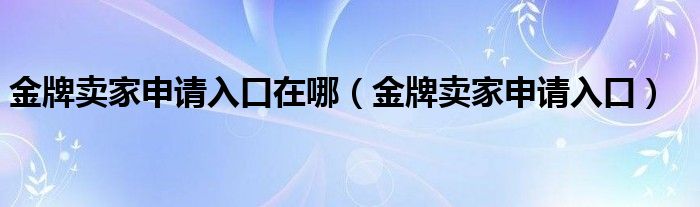 金牌卖家申请入口在哪（金牌卖家申请入口）